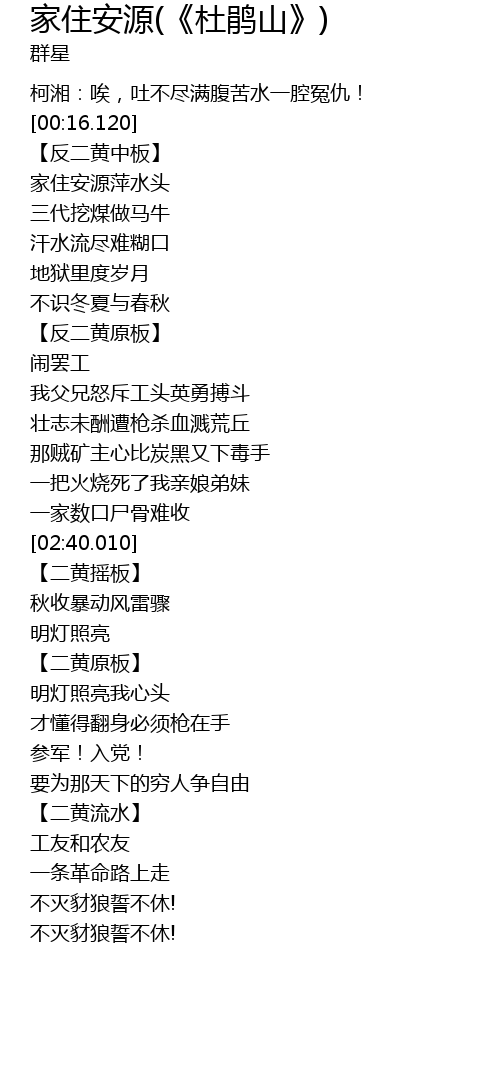 家住安源(《杜鹃山》)
群星

柯湘：唉，吐不尽满腹苦水一腔冤仇！
[00:16.120]
【反二黄中板】
家住安源萍水头
三代挖煤做马牛
汗水流尽难糊口
地狱里度岁月
不识冬夏与春秋
【反二黄原板】
闹罢工
我父兄怒斥工头英勇搏斗
壮志未酬遭枪杀血溅荒丘
那贼矿主心比炭黑又下毒手
一把火烧死了我亲娘弟妹
一家数口尸骨难收
[02:40.010]
【二黄摇板】
秋收暴动风雷骤
明灯照亮
【二黄原板】
明灯照亮我心头
才懂得翻身必须枪在手
参军！入党！
要为那天下的穷人争自由
【二黄流水】
工友和农友
一条革命路上走
不灭豺狼誓不休!
不灭豺狼誓不休!